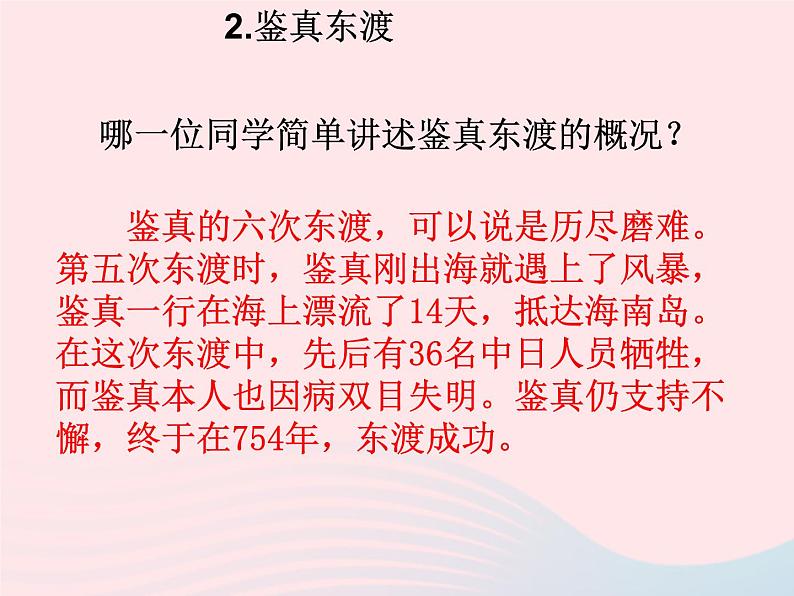 2.鉴真东渡

哪一位同学简单讲述鉴真东渡的概况？

鉴真的六次东渡，可以说是历尽磨难。第五次东渡时，鉴真刚出海就遇上了风暴，鉴真一行在海上漂流了14天，抵达海南岛。在这次东渡中，先后有36名中日人员牺牲，而鉴真本人也因病双目失明。鉴真仍支持不懈，终于在754年，东渡成功。